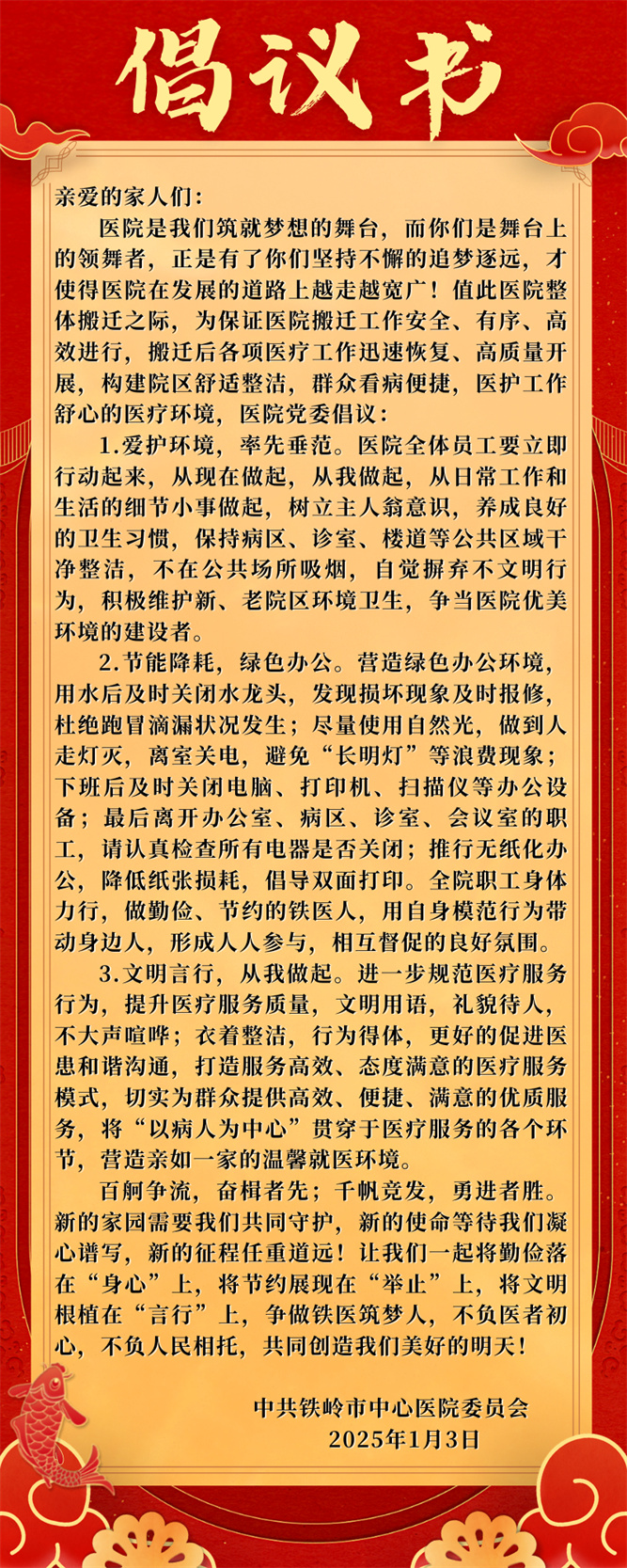 倡议书

亲爱的家人们：

医院是我们筑就梦想的舞台，而你们是舞台上的领舞者，正是有了你们坚持不懈的追梦逐远，才使得医院在发展的道路上越走越宽广！值此医院整体搬迁之际，为保证医院搬迁工作安全、有序、高效进行，搬迁后各项医疗工作迅速恢复、高质量开展，构建院区舒适整洁，群众看病便捷，医护工作舒心的医疗环境，医院党委倡议：

1.爱护环境，率先垂范。医院全体员工要立即行动起来，从现在做起，从我做起，从日常工作和生活的细节小事做起，树立主人翁意识，养成良好的卫生习惯，保持病区、诊室、楼道等公共区域干净整洁，不在公共场所吸烟，自觉摒弃不文明行为，积极维护新、老院区环境卫生，争当医院优美环境的建设者。

2.节能降耗，绿色办公。营造绿色办公环境，用水后及时关闭水龙头，发现损坏现象及时报修，杜绝跑冒滴漏状况发生；尽量使用自然光，做到人走灯灭，离室关电，避免“长明灯”等浪费现象；下班后及时关闭电脑、打印机、扫描仪等办公设备；最后离开办公室、病区、诊室、会议室的职工，请认真检查所有电器是否关闭；推行无纸化办公，降低纸张损耗，倡导双面打印。全院职工身体力行，做勤俭、节约的铁医人，用自身模范行为带动身边人，形成人人参与，相互督促的良好氛围。

3.文明言行，从我做起。进一步规范医疗服务行为，提升医疗服务质量，文明用语，礼貌待人，不大声喧哗；衣着整洁，行为得体，更好的促进医患和谐沟通，打造服务高效、态度满意的医疗服务模式，切实为群众提供高效、便捷、满意的优质服务，将“以病人为中心”贯穿于医疗服务的各个环节，营造亲如一家的温馨就医环境。

百舸争流，奋楫者先；千帆竞发，勇进者胜。新的家园需要我们共同守护，新的使命等待我们凝心谱写，新的征程任重道远！让我们一起将勤俭落在“身心”上，将节约展现在“举止”上，将文明根植在“言行”上，争做铁医筑梦人，不负医者初心，不负人民相托，共同创造我们美好的明天！

中共铁岭市中心医院委员会
2025年1月3日